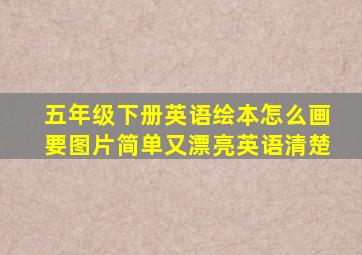 五年级下册英语绘本怎么画要图片简单又漂亮英语清楚